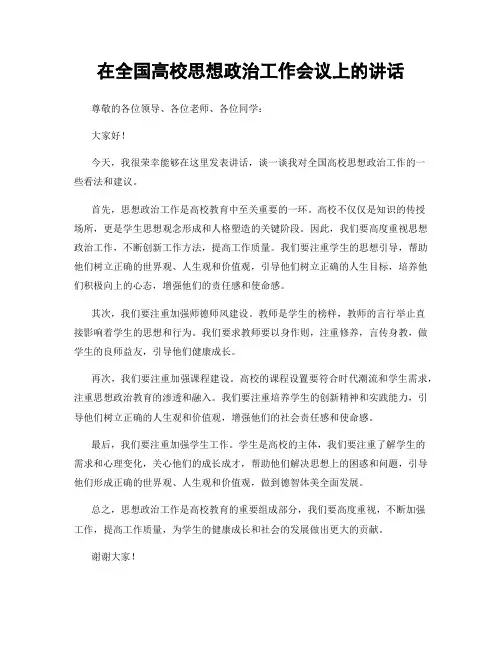 在全国高校思想政治工作会议上的讲话

尊敬的各位领导、各位老师、各位同学：

大家好！

今天，我很荣幸能够在这里发表讲话，谈一谈我对全国高校思想政治工作的一些看法和建议。

首先，思想政治工作是高校教育中至关重要的一环。高校不仅仅是知识的传授场所，更是学生思想观念形成和人格塑造的关键阶段。因此，我们要高度重视思想政治工作，不断创新工作方法，提高工作质量。我们要注重学生的思想引导，帮助他们树立正确的世界观、人生观和价值观，引导他们树立正确的人生目标，培养他们积极向上的心态，增强他们的责任感和使命感。

其次，我们要注重加强师德师风建设。教师是学生的榜样，教师的言行举止直接影响着学生的思想和行为。我们要求教师要以身作则，注重修养，言传身教，做学生的良师益友，引导他们健康成长。

再次，我们要注重加强课程建设。高校的课程设置要符合时代潮流和学生需求，注重思想政治教育的渗透和融入。我们要注重培养学生的创新精神和实践能力，引导他们树立正确的人生观和价值观，增强他们的社会责任感和使命感。

最后，我们要注重加强学生工作。学生是高校的主体，我们要注重了解学生的需求和心理变化，关心他们的成长成才，帮助他们解决思想上的困惑和问题，引导他们形成正确的世界观、人生观和价值观，做到德智体美全面发展。

总之，思想政治工作是高校教育的重要组成部分，我们要高度重视，不断加强工作，提高工作质量，为学生的健康成长和社会的发展做出更大的贡献。

谢谢大家！